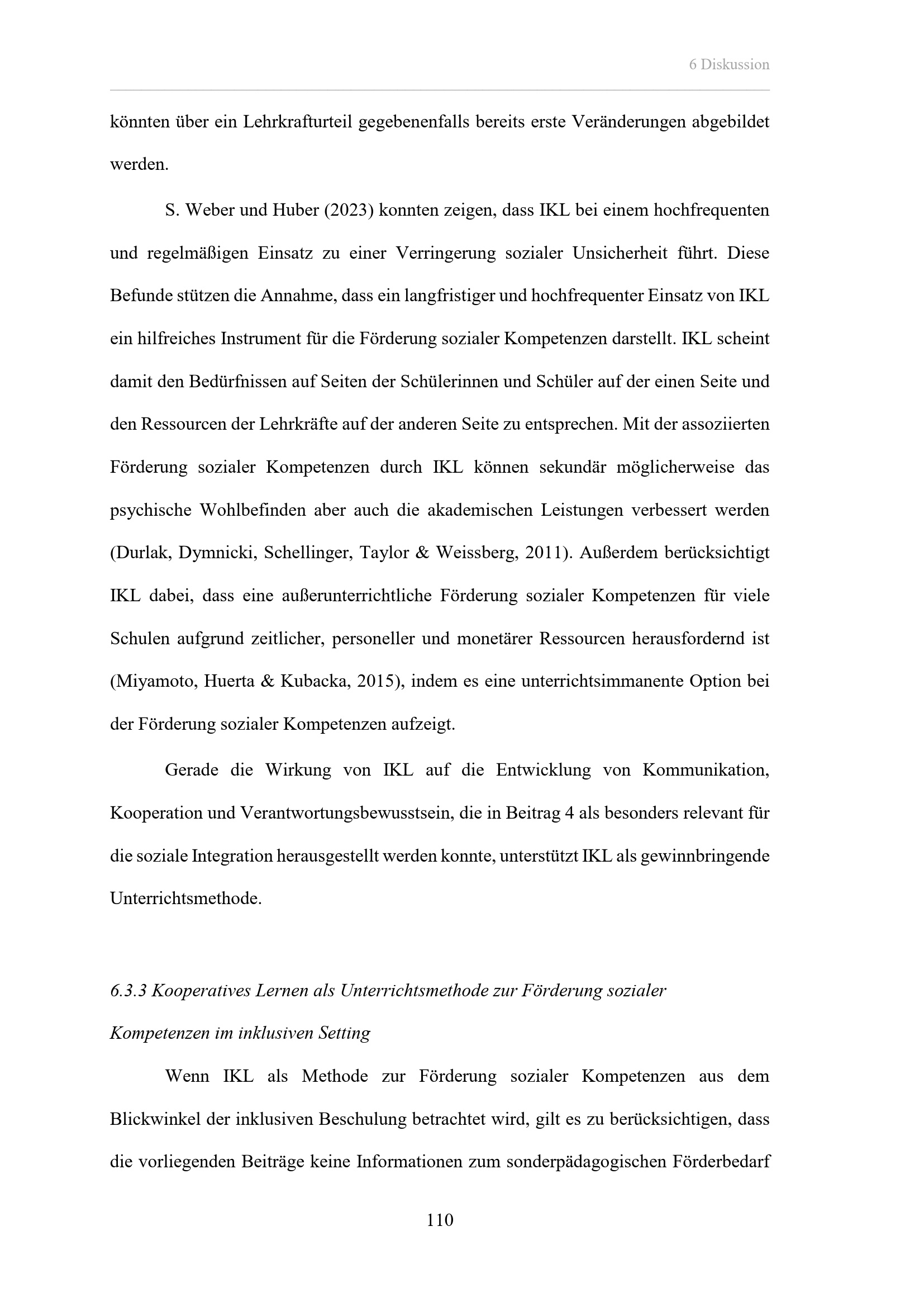 6 Diskussion

könnten über ein Lehrkrafturteil gegebenenfalls bereits erste Veränderungen abgebildet werden.

S. Weber und Huber (2023) konnten zeigen, dass IKL bei einem hochfrequenten und regelmäßigen Einsatz zu einer Verringerung sozialer Unsicherheit führt. Diese Befunde stützen die Annahme, dass ein langfristiger und hochfrequenter Einsatz von IKL ein hilfreiches Instrument für die Förderung sozialer Kompetenzen darstellt. IKL scheint damit den Bedürfnissen auf Seiten der Schülerinnen und Schüler auf der einen Seite und den Ressourcen der Lehrkräfte auf der anderen Seite zu entsprechen. Mit der assoziierten Förderung sozialer Kompetenzen durch IKL können sekundär möglicherweise das psychische Wohlbefinden aber auch die akademischen Leistungen verbessert werden (Durlak, Dymnicki, Schellinger, Taylor & Weissberg, 2011). Außerdem berücksichtigt IKL dabei, dass eine außerunterrichtliche Förderung sozialer Kompetenzen für viele Schulen aufgrund zeitlicher, personeller und monetärer Ressourcen herausfordernd ist (Miyamoto, Huerta & Kubacka, 2015), indem es eine unterrichtsimmanente Option bei der Förderung sozialer Kompetenzen aufzeigt.

Gerade die Wirkung von IKL auf die Entwicklung von Kommunikation, Kooperation und Verantwortungsbewusstsein, die in Beitrag 4 als besonders relevant für die soziale Integration herausgestellt werden konnte, unterstützt IKL als gewinnbringende Unterrichtsmethode.

6.3.3 Kooperatives Lernen als Unterrichtsmethode zur Förderung sozialer Kompetenzen im inklusiven Setting

Wenn IKL als Methode zur Förderung sozialer Kompetenzen aus dem Blickwinkel der inklusiven Beschulung betrachtet wird, gilt es zu berücksichtigen, dass die vorliegenden Beiträge keine Informationen zum sonderpädagogischen Förderbedarf

110